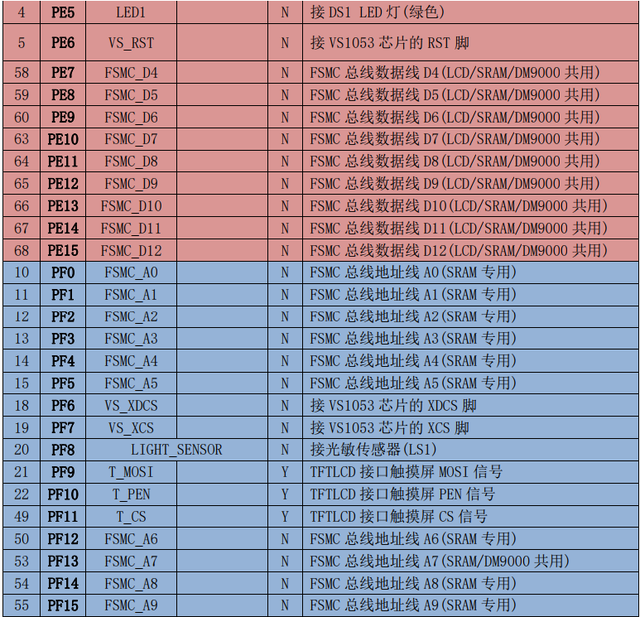 | 4 | PE5 | LED1 |  | N | 接DS1 LED灯(绿色) |
|---|---|---|---|---|---|
| 5 | PE6 | VS_RST |  | N | 接VS1053芯片的RST脚 |
| 58 | PE7 | FSMC_D4 |  | N | FSMC总线数据线D4(LCD/SRAM/DM9000共用) |
| 59 | PE8 | FSMC_D5 |  | N | FSMC总线数据线D5(LCD/SRAM/DM9000共用) |
| 60 | PE9 | FSMC_D6 |  | N | FSMC总线数据线D6(LCD/SRAM/DM9000共用) |
| 63 | PE10 | FSMC_D7 |  | N | FSMC总线数据线D7(LCD/SRAM/DM9000共用) |
| 64 | PE11 | FSMC_D8 |  | N | FSMC总线数据线D8(LCD/SRAM/DM9000共用) |
| 65 | PE12 | FSMC_D9 |  | N | FSMC总线数据线D9(LCD/SRAM/DM9000共用) |
| 66 | PE13 | FSMC_D10 |  | N | FSMC总线数据线D10(LCD/SRAM/DM9000共用) |
| 67 | PE14 | FSMC_D11 |  | N | FSMC总线数据线D11(LCD/SRAM/DM9000共用) |
| 68 | PE15 | FSMC_D12 |  | N | FSMC总线数据线D12(LCD/SRAM/DM9000共用) |
| 10 | PF0 | FSMC_A0 |  | N | FSMC总线地址线A0(SRAM专用) |
| 11 | PF1 | FSMC_A1 |  | N | FSMC总线地址线A1(SRAM专用) |
| 12 | PF2 | FSMC_A2 |  | N | FSMC总线地址线A2(SRAM专用) |
| 13 | PF3 | FSMC_A3 |  | N | FSMC总线地址线A3(SRAM专用) |
| 14 | PF4 | FSMC_A4 |  | N | FSMC总线地址线A4(SRAM专用) |
| 15 | PF5 | FSMC_A5 |  | N | FSMC总线地址线A5(SRAM专用) |
| 18 | PF6 | VS_XDCS |  | N | 接VS1053芯片的XDCS脚 |
| 19 | PF7 | VS_XCS |  | N | 接VS1053芯片的XCS脚 |
| 20 | PF8 | LIGHT_SENSOR |  | N | 接光敏传感器(LS1) |
| 21 | PF9 | T_MOSI |  | Y | TFTLCD接口触摸屏MOSI信号 |
| 22 | PF10 | T_PEN |  | Y | TFTLCD接口触摸屏PEN信号 |
| 49 | PF11 | T_CS |  | Y | TFTLCD接口触摸屏CS信号 |
| 50 | PF12 | FSMC_A6 |  | N | FSMC总线地址线A6(SRAM专用) |
| 53 | PF13 | FSMC_A7 |  | N | FSMC总线地址线A7(SRAM/DM9000共用) |
| 54 | PF14 | FSMC_A8 |  | N | FSMC总线地址线A8(SRAM专用) |
| 55 | PF15 | FSMC_A9 |  | N | FSMC总线地址线A9(SRAM专用) |